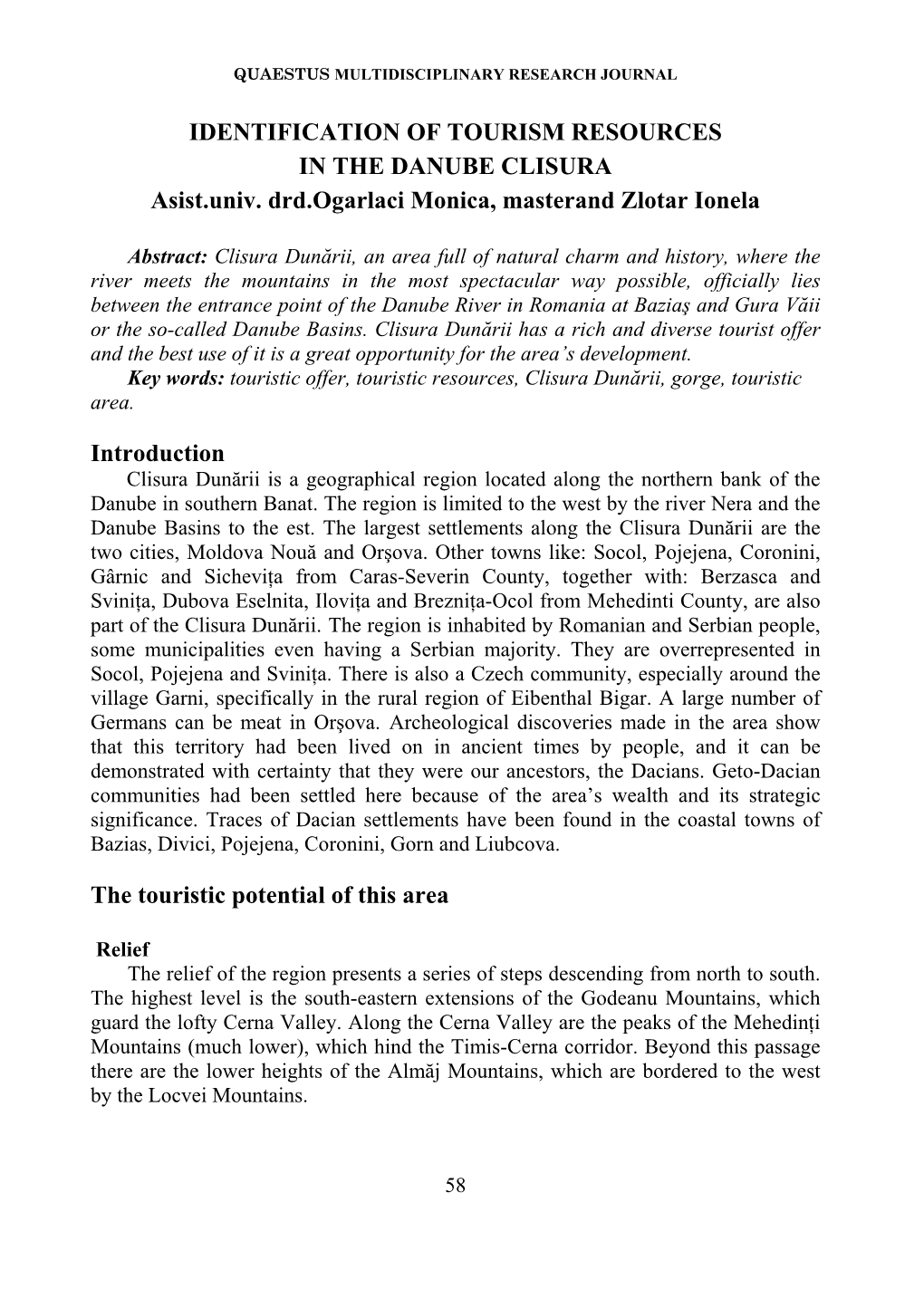 QUAESTUS MULTIDISCIPLINARY RESEARCH JOURNAL

IDENTIFICATION OF TOURISM RESOURCES IN THE DANUBE CLISURA
Asist.univ. drd.Ogarlaci Monica, masterand Zlotar Ionela

Abstract: Clisura Dunării, an area full of natural charm and history, where the river meets the mountains in the most spectacular way possible, officially lies between the entrance point of the Danube River in Romania at Baziaş and Gura Văii or the so-called Danube Basins. Clisura Dunării has a rich and diverse tourist offer and the best use of it is a great opportunity for the area's development.
Key words: touristic offer, touristic resources, Clisura Dunării, gorge, touristic area.

Introduction
Clisura Dunării is a geographical region located along the northern bank of the Danube in southern Banat. The region is limited to the west by the river Nera and the Danube Basins to the est. The largest settlements along the Clisura Dunării are the two cities, Moldova Nouă and Orşova. Other towns like: Socol, Pojejena, Coronini, Gârnic and Sicheviţa from Caras-Severin County, together with: Berzasca and Sviniţa, Dubova Eselnita, Iloviţa and Brezniţa-Ocol from Mehedinti County, are also part of the Clisura Dunării. The region is inhabited by Romanian and Serbian people, some municipalities even having a Serbian majority. They are overrepresented in Socol, Pojejena and Sviniţa. There is also a Czech community, especially around the village Garni, specifically in the rural region of Eibenthal Bigar. A large number of Germans can be meat in Orşova. Archeological discoveries made in the area show that this territory had been lived on in ancient times by people, and it can be demonstrated with certainty that they were our ancestors, the Dacians. Geto-Dacian communities had been settled here because of the area's wealth and its strategic significance. Traces of Dacian settlements have been found in the coastal towns of Bazias, Divici, Pojejena, Coronini, Gorn and Liubcova.

The touristic potential of this area

Relief
The relief of the region presents a series of steps descending from north to south. The highest level is the south-eastern extensions of the Godeanu Mountains, which guard the lofty Cerna Valley. Along the Cerna Valley are the peaks of the Mehedinţi Mountains (much lower), which hind the Timis-Cerna corridor. Beyond this passage there are the lower heights of the Almăj Mountains, which are bordered to the west by the Locvei Mountains.

58